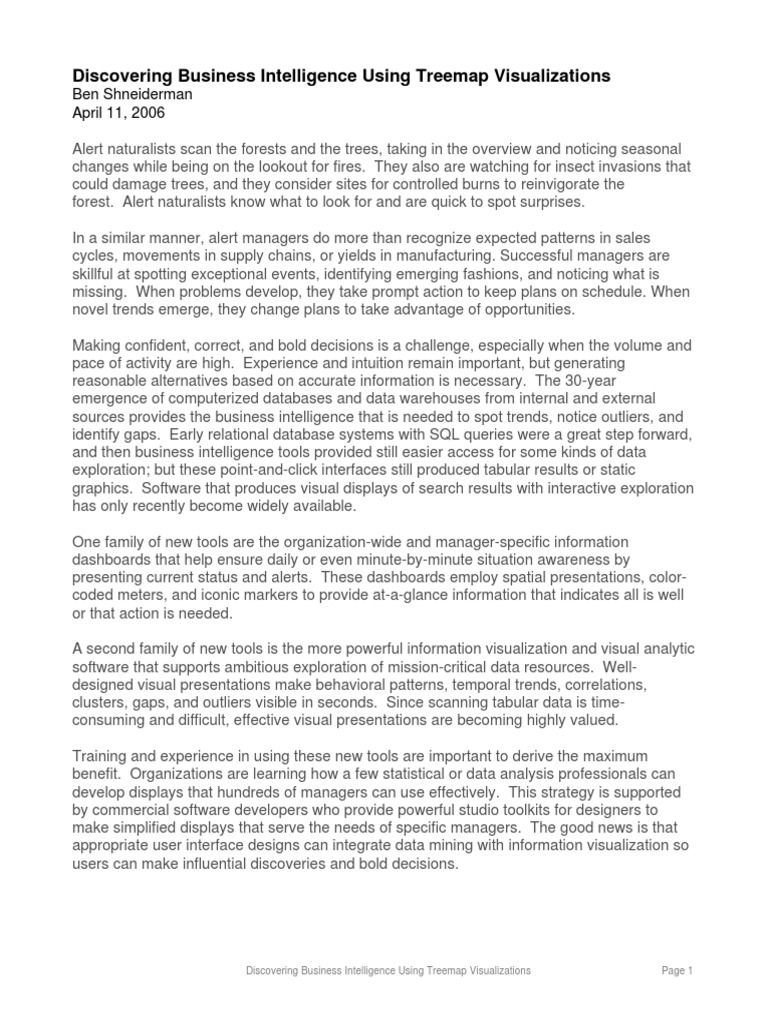 Discovering Business Intelligence Using Treemap Visualizations
Ben Shneiderman
April 11, 2006

Alert naturalists scan the forests and the trees, taking in the overview and noticing seasonal changes while being on the lookout for fires. They also are watching for insect invasions that could damage trees, and they consider sites for controlled burns to reinvigorate the forest. Alert naturalists know what to look for and are quick to spot surprises.

In a similar manner, alert managers do more than recognize expected patterns in sales cycles, movements in supply chains, or yields in manufacturing. Successful managers are skillful at spotting exceptional events, identifying emerging fashions, and noticing what is missing. When problems develop, they take prompt action to keep plans on schedule. When novel trends emerge, they change plans to take advantage of opportunities.

Making confident, correct, and bold decisions is a challenge, especially when the volume and pace of activity are high. Experience and intuition remain important, but generating reasonable alternatives based on accurate information is necessary. The 30-year emergence of computerized databases and data warehouses from internal and external sources provides the business intelligence that is needed to spot trends, notice outliers, and identify gaps. Early relational database systems with SQL queries were a great step forward, and then business intelligence tools provided still easier access for some kinds of data exploration; but these point-and-click interfaces still produced tabular results or static graphics. Software that produces visual displays of search results with interactive exploration has only recently become widely available.

One family of new tools are the organization-wide and manager-specific information dashboards that help ensure daily or even minute-by-minute situation awareness by presenting current status and alerts. These dashboards employ spatial presentations, color-coded meters, and iconic markers to provide at-a-glance information that indicates all is well or that action is needed.

A second family of new tools is the more powerful information visualization and visual analytic software that supports ambitious exploration of mission-critical data resources. Well-designed visual presentations make behavioral patterns, temporal trends, correlations, clusters, gaps, and outliers visible in seconds. Since scanning tabular data is time-consuming and difficult, effective visual presentations are becoming highly valued.

Training and experience in using these new tools are important to derive the maximum benefit. Organizations are learning how a few statistical or data analysis professionals can develop displays that hundreds of managers can use effectively. This strategy is supported by commercial software developers who provide powerful studio toolkits for designers to make simplified displays that serve the needs of specific managers. The good news is that appropriate user interface designs can integrate data mining with information visualization so users can make influential discoveries and bold decisions.

Discovering Business Intelligence Using Treemap Visualizations Page 1